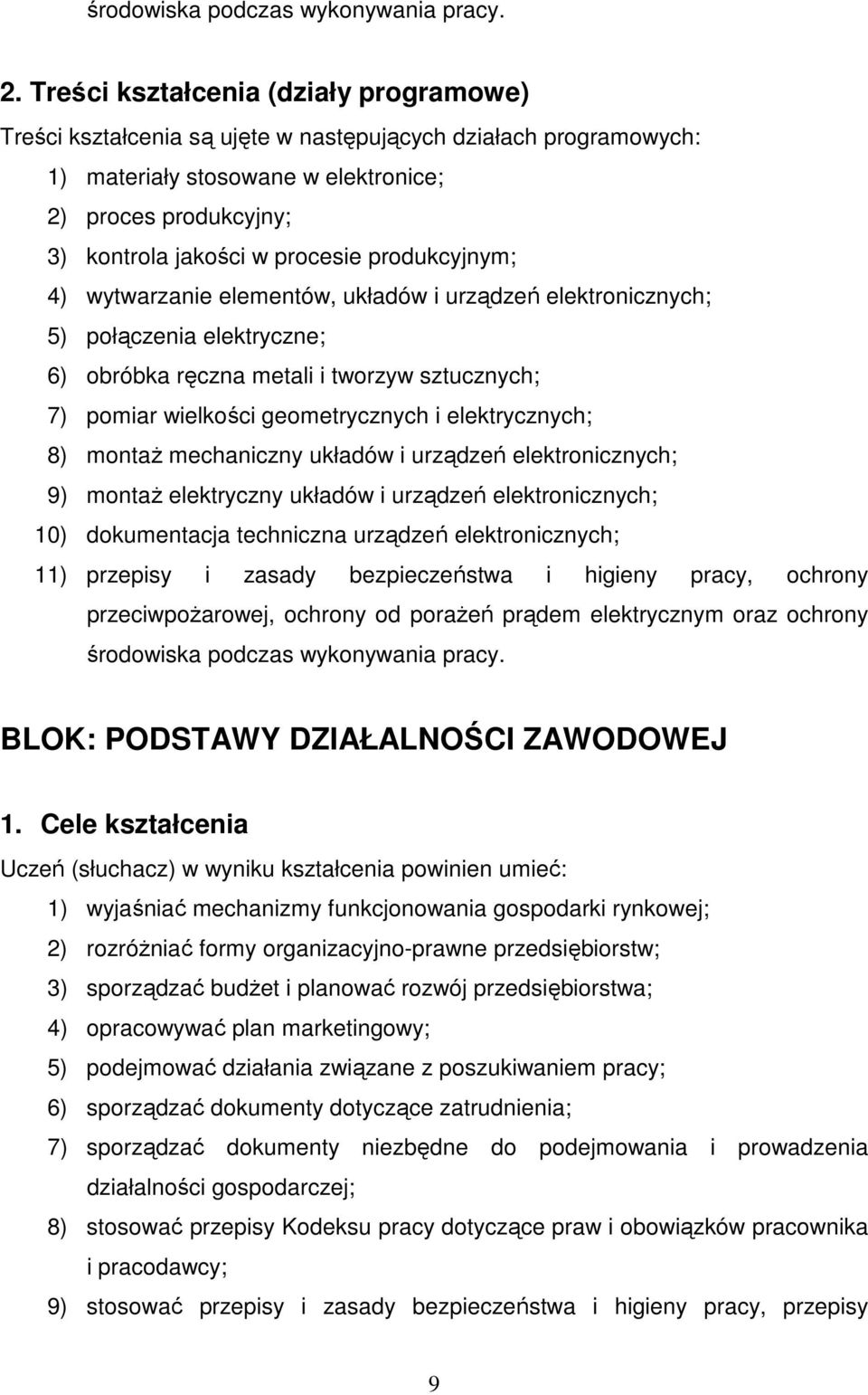 środowiska podczas wykonywania pracy.

2. Treści kształcenia (działy programowe)

Treści kształcenia są ujęte w następujących działach programowych:
1) materiały stosowane w elektronice;
2) proces produkcyjny;
3) kontrola jakości w procesie produkcyjnym;
4) wytwarzanie elementów, układów i urządzeń elektronicznych;
5) połączenia elektryczne;
6) obróbka ręczna metali i tworzyw sztucznych;
7) pomiar wielkości geometrycznych i elektrycznych;
8) montaż mechaniczny układów i urządzeń elektronicznych;
9) montaż elektryczny układów i urządzeń elektronicznych;
10) dokumentacja techniczna urządzeń elektronicznych;
11) przepisy i zasady bezpieczeństwa i higieny pracy, ochrony przeciwpożarowej, ochrony od porażeń prądem elektrycznym oraz ochrony środowiska podczas wykonywania pracy.

BLOK: PODSTAWY DZIAŁALNOŚCI ZAWODOWEJ

1. Cele kształcenia

Uczeń (słuchacz) w wyniku kształcenia powinien umieć:
1) wyjaśniać mechanizmy funkcjonowania gospodarki rynkowej;
2) rozróżniać formy organizacyjno-prawne przedsiębiorstw;
3) sporządzać budżet i planować rozwój przedsiębiorstwa;
4) opracowywać plan marketingowy;
5) podejmować działania związane z poszukiwaniem pracy;
6) sporządzać dokumenty dotyczące zatrudnienia;
7) sporządzać dokumenty niezbędne do podejmowania i prowadzenia działalności gospodarczej;
8) stosować przepisy Kodeksu pracy dotyczące praw i obowiązków pracownika i pracodawcy;
9) stosować przepisy i zasady bezpieczeństwa i higieny pracy, przepisy

9